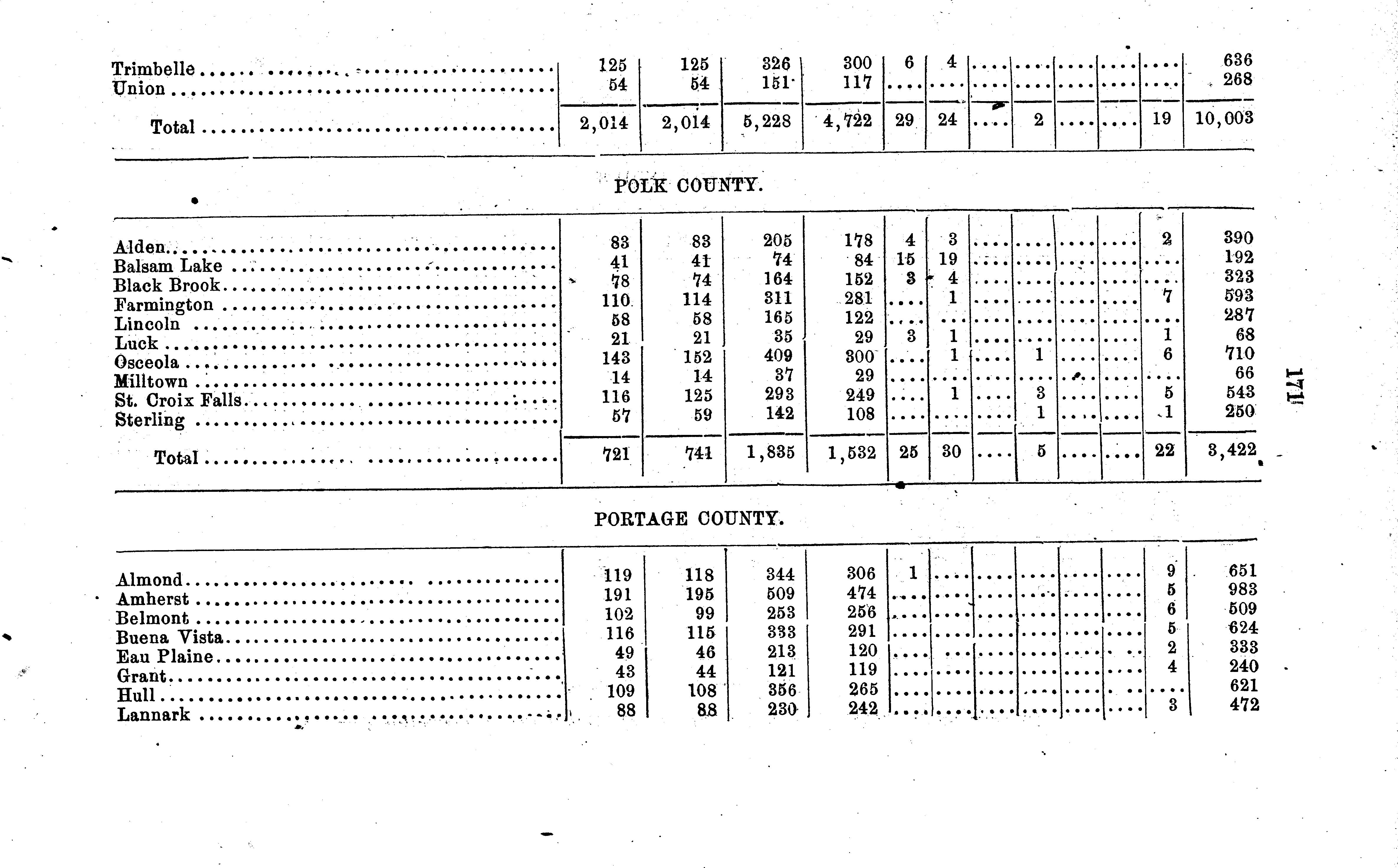 | | | | | | | | | | | | | |
|---|---|---|---|---|---|---|---|---|---|---|---|---|
| Trimbelle | 125 | 125 | 326 | 300 | 6 | 4 | .... | .... | .... | .... | .... | 636 |
| Union | 54 | 54 | 151 | 117 | .... | .... | .... | .... | .... | .... | .... | 268 |
| Total | 2,014 | 2,014 | 5,228 | 4,722 | 29 | 24 | .... | 2 | .... | .... | 19 | 10,003 |

POLK COUNTY.

| | | | | | | | | | | | | |
|---|---|---|---|---|---|---|---|---|---|---|---|---|
| Alden | 83 | 83 | 205 | 178 | 4 | 3 | .... | .... | .... | .... | 2 | 390 |
| Balsam Lake | 41 | 41 | 74 | 84 | 15 | 19 | .... | .... | .... | .... | .... | 192 |
| Black Brook | 78 | 74 | 164 | 152 | 3 | 4 | .... | .... | .... | .... | .... | 323 |
| Farmington | 110 | 114 | 311 | 281 | .... | 1 | .... | .... | .... | .... | 7 | 593 |
| Lincoln | 58 | 58 | 165 | 122 | .... | .... | .... | .... | .... | .... | .... | 287 |
| Luck | 21 | 21 | 35 | 29 | 3 | 1 | .... | .... | .... | .... | 1 | 68 |
| Osceola | 143 | 152 | 409 | 300 | .... | 1 | .... | 1 | .... | .... | 6 | 710 |
| Milltown | 14 | 14 | 37 | 29 | .... | .... | .... | .... | .... | .... | .... | 66 |
| St. Croix Falls | 116 | 125 | 293 | 249 | .... | 1 | .... | 3 | .... | .... | 5 | 543 |
| Sterling | 57 | 59 | 142 | 108 | .... | .... | .... | 1 | .... | .... | 1 | 250 |
| Total | 721 | 741 | 1,835 | 1,532 | 25 | 30 | .... | 5 | .... | .... | 22 | 3,422 |

PORTAGE COUNTY.

| | | | | | | | | | | | | |
|---|---|---|---|---|---|---|---|---|---|---|---|---|
| Almond | 119 | 118 | 344 | 306 | 1 | .... | .... | .... | .... | .... | 9 | 651 |
| Amherst | 191 | 195 | 509 | 474 | .... | .... | .... | .... | .... | .... | 5 | 983 |
| Belmont | 102 | 99 | 253 | 256 | .... | .... | .... | .... | .... | .... | 6 | 509 |
| Buena Vista | 116 | 115 | 333 | 291 | .... | .... | .... | .... | .... | .... | 5 | 624 |
| Eau Plaine | 49 | 46 | 213 | 120 | .... | .... | .... | .... | .... | .... | 2 | 333 |
| Grant | 43 | 44 | 121 | 119 | .... | .... | .... | .... | .... | .... | 4 | 240 |
| Hull | 109 | 108 | 356 | 265 | .... | .... | .... | .... | .... | .... | .... | 621 |
| Lannark | 88 | 88 | 230 | 242 | .... | .... | .... | .... | .... | .... | 3 | 472 |

171